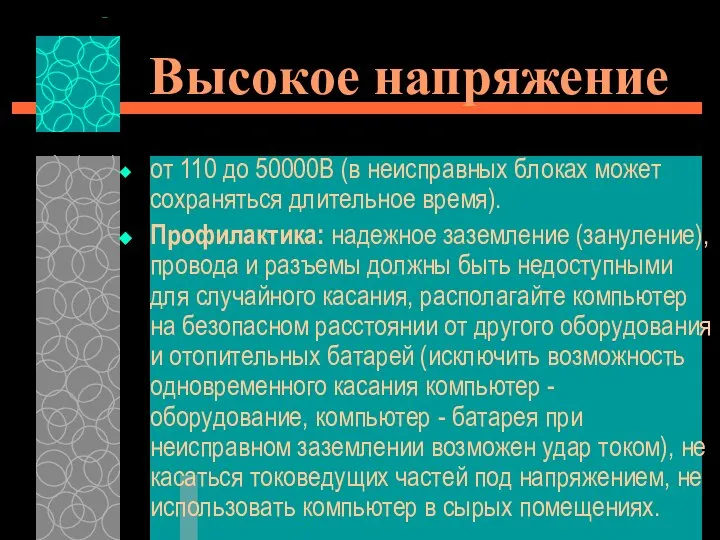 Высокое напряжение

от 110 до 50000В (в неисправных блоках может сохраняться длительное время).

Профилактика: надежное заземление (зануление), провода и разъемы должны быть недоступными для случайного касания, располагайте компьютер на безопасном расстоянии от другого оборудования и отопительных батарей (исключить возможность одновременного касания компьютер - оборудование, компьютер - батарея при неисправном заземлении возможен удар током), не касаться токоведущих частей под напряжением, не использовать компьютер в сырых помещениях.